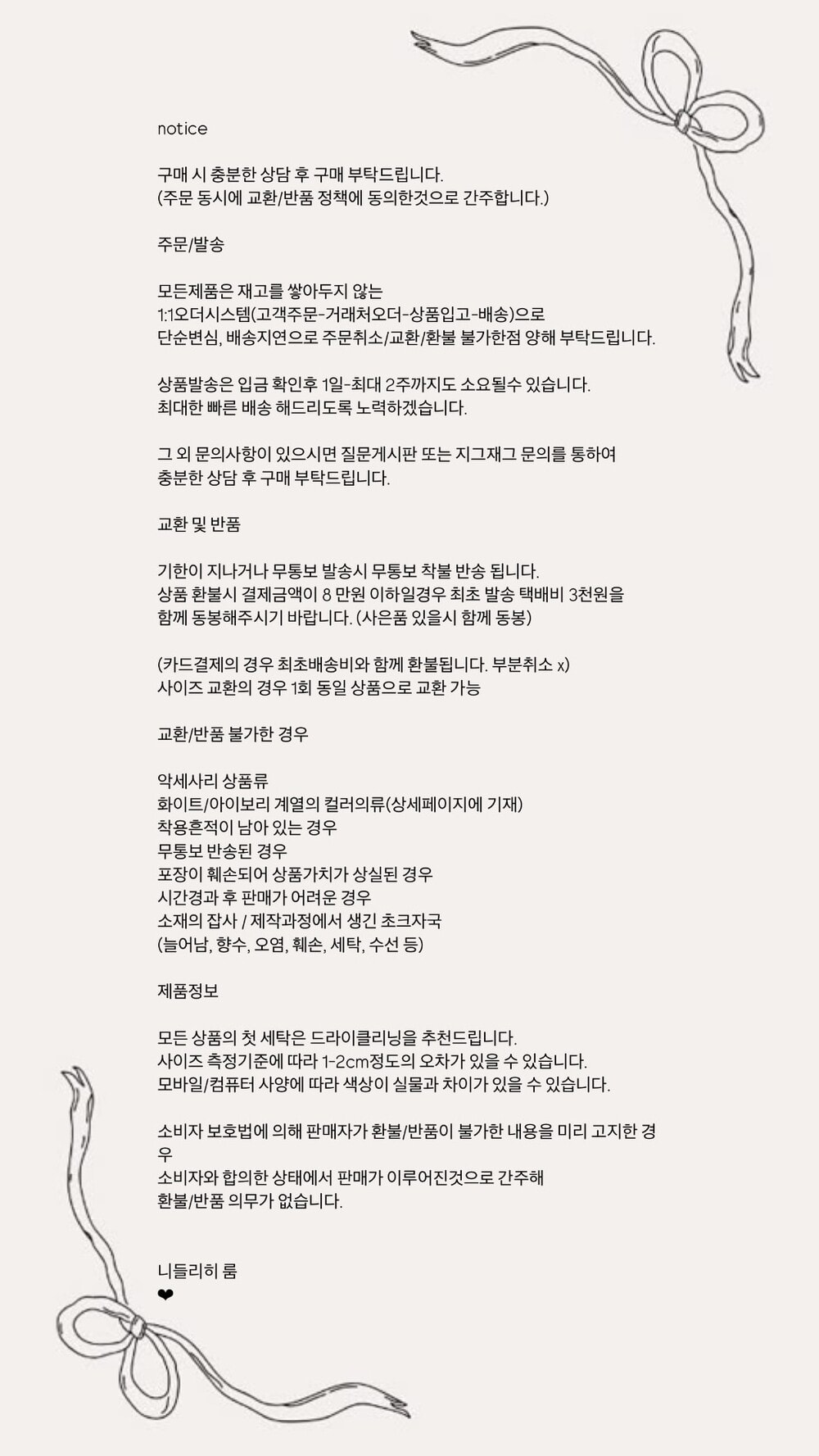 notice

구매 시 충분한 상담 후 구매 부탁드립니다.
(주문 동시에 교환/반품 정책에 동의한것으로 간주합니다.)

주문/발송

모든제품은 재고를 쌓아두지 않는
1:1오더시스템(고객주문-거래처오더-상품입고-배송)으로
단순변심, 배송지연으로 주문취소/교환/환불 불가한점 양해 부탁드립니다.

상품발송은 입금 확인후 1일-최대 2주까지도 소요될수 있습니다.
최대한 빠른 배송 해드리도록 노력하겠습니다.

그 외 문의사항이 있으시면 질문게시판 또는 지그재그 문의를 통하여
충분한 상담 후 구매 부탁드립니다.

교환 및 반품

기한이 지나거나 무통보 발송시 무통보 착불 반송 됩니다.
상품 환불시 결제금액이 8 만원 이하일경우 최초 발송 택배비 3천원을
함께 동봉해주시기 바랍니다. (사은품 있을시 함께 동봉)

(카드결제의 경우 최초배송비와 함께 환불됩니다. 부분취소 x)
사이즈 교환의 경우 1회 동일 상품으로 교환 가능

교환/반품 불가한 경우

악세사리 상품류
화이트/아이보리 계열의 컬러의류(상세페이지에 기재)
착용흔적이 남아 있는 경우
무통보 반송된 경우
포장이 훼손되어 상품가치가 상실된 경우
시간경과 후 판매가 어려운 경우
소재의 잡사 / 제작과정에서 생긴 초크자국
(늘어남, 향수, 오염, 훼손, 세탁, 수선 등)

제품정보

모든 상품의 첫 세탁은 드라이클리닝을 추천드립니다.
사이즈 측정기준에 따라 1-2cm정도의 오차가 있을 수 있습니다.
모바일/컴퓨터 사양에 따라 색상이 실물과 차이가 있을 수 있습니다.

소비자 보호법에 의해 판매자가 환불/반품이 불가한 내용을 미리 고지한 경우
소비자와 합의한 상태에서 판매가 이루어진것으로 간주해
환불/반품 의무가 없습니다.

니들리히 룸
❤